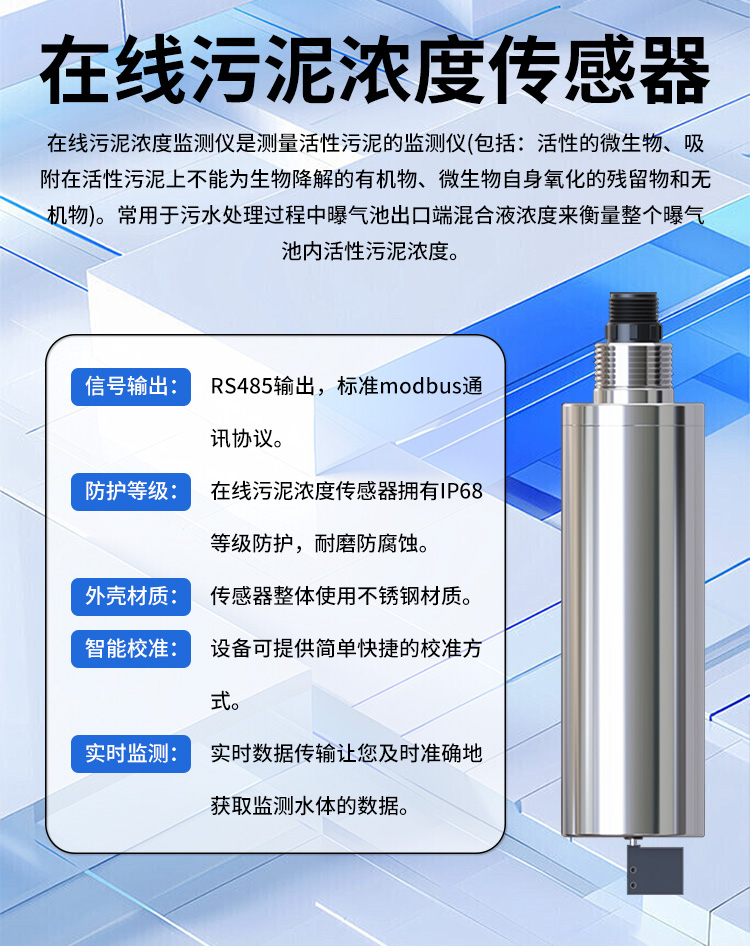 在线污泥浓度传感器

在线污泥浓度监测仪是测量活性污泥的监测仪(包括：活性的微生物、吸附在活性污泥上不能为生物降解的有机物、微生物自身氧化的残留物和无机物)。常用于污水处理过程中曝气池出口端混合液浓度来衡量整个曝气池内活性污泥浓度。

信号输出： RS485输出，标准modbus通讯协议。

防护等级： 在线污泥浓度传感器拥有IP68等级防护，耐磨防腐蚀。

外壳材质： 传感器整体使用不锈钢材质。

智能校准： 设备可提供简单快捷的校准方式。

实时监测： 实时数据传输让您及时准确地获取监测水体的数据。